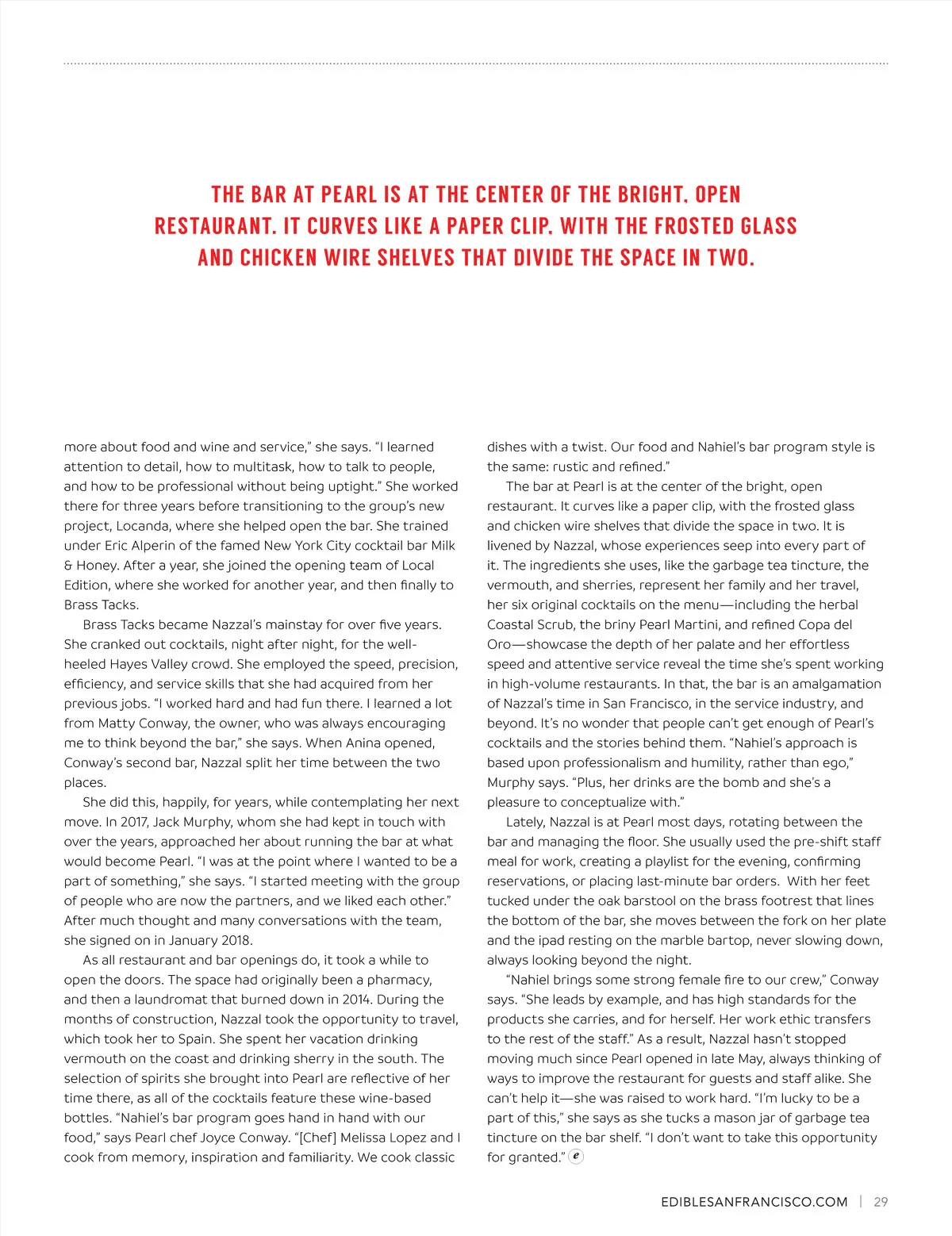 THE BAR AT PEARL IS AT THE CENTER OF THE BRIGHT, OPEN RESTAURANT. IT CURVES LIKE A PAPER CLIP, WITH THE FROSTED GLASS AND CHICKEN WIRE SHELVES THAT DIVIDE THE SPACE IN TWO.

more about food and wine and service," she says. "I learned attention to detail, how to multitask, how to talk to people, and how to be professional without being uptight." She worked there for three years before transitioning to the group's new project, Locanda, where she helped open the bar. She trained under Eric Alperin of the famed New York City cocktail bar Milk & Honey. After a year, she joined the opening team of Local Edition, where she worked for another year, and then finally to Brass Tacks.

Brass Tacks became Nazzal's mainstay for over five years. She cranked out cocktails, night after night, for the well-heeled Hayes Valley crowd. She employed the speed, precision, efficiency, and service skills that she had acquired from her previous jobs. "I worked hard and had fun there. I learned a lot from Matty Conway, the owner, who was always encouraging me to think beyond the bar," she says. When Anina opened, Conway's second bar, Nazzal split her time between the two places.

She did this, happily, for years, while contemplating her next move. In 2017, Jack Murphy, whom she had kept in touch with over the years, approached her about running the bar at what would become Pearl. "I was at the point where I wanted to be a part of something," she says. "I started meeting with the group of people who are now the partners, and we liked each other." After much thought and many conversations with the team, she signed on in January 2018.

As all restaurant and bar openings do, it took a while to open the doors. The space had originally been a pharmacy, and then a laundromat that burned down in 2014. During the months of construction, Nazzal took the opportunity to travel, which took her to Spain. She spent her vacation drinking vermouth on the coast and drinking sherry in the south. The selection of spirits she brought into Pearl are reflective of her time there, as all of the cocktails feature these wine-based bottles. "Nahiel's bar program goes hand in hand with our food," says Pearl chef Joyce Conway. "[Chef] Melissa Lopez and I cook from memory, inspiration and familiarity. We cook classic dishes with a twist. Our food and Nahiel's bar program style is the same: rustic and refined."

The bar at Pearl is at the center of the bright, open restaurant. It curves like a paper clip, with the frosted glass and chicken wire shelves that divide the space in two. It is livened by Nazzal, whose experiences seep into every part of it. The ingredients she uses, like the garbage tea tincture, the vermouth, and sherries, represent her family and her travel, her six original cocktails on the menu—including the herbal Coastal Scrub, the briny Pearl Martini, and refined Copa del Oro—showcase the depth of her palate and her effortless speed and attentive service reveal the time she's spent working in high-volume restaurants. In that, the bar is an amalgamation of Nazzal's time in San Francisco, in the service industry, and beyond. It's no wonder that people can't get enough of Pearl's cocktails and the stories behind them. "Nahiel's approach is based upon professionalism and humility, rather than ego," Murphy says. "Plus, her drinks are the bomb and she's a pleasure to conceptualize with."

Lately, Nazzal is at Pearl most days, rotating between the bar and managing the floor. She usually used the pre-shift staff meal for work, creating a playlist for the evening, confirming reservations, or placing last-minute bar orders. With her feet tucked under the oak barstool on the brass footrest that lines the bottom of the bar, she moves between the fork on her plate and the ipad resting on the marble bartop, never slowing down, always looking beyond the night.

"Nahiel brings some strong female fire to our crew," Conway says. "She leads by example, and has high standards for the products she carries, and for herself. Her work ethic transfers to the rest of the staff." As a result, Nazzal hasn't stopped moving much since Pearl opened in late May, always thinking of ways to improve the restaurant for guests and staff alike. She can't help it—she was raised to work hard. "I'm lucky to be a part of this," she says as she tucks a mason jar of garbage tea tincture on the bar shelf. "I don't want to take this opportunity for granted." e

EDIBLESANFRANCISCO.COM | 29